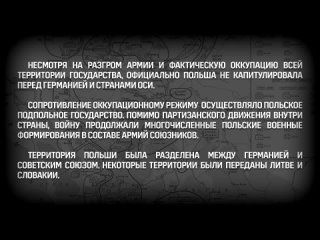 НЕСМОТРЯ НА РАЗГРОМ АРМИИ И ФАКТИЧЕСКУЮ ОККУПАЦИЮ ВСЕЙ ТЕРРИТОРИИ ГОСУДАРСТВА, ОФИЦИАЛЬНО ПОЛЬША НЕ КАПИТУЛИРОВАЛА ПЕРЕД ГЕРМАНИЕЙ И СТРАНАМИ ОСИ.

СОПРОТИВЛЕНИЕ ОККУПАЦИОННОМУ РЕЖИМУ ОСУЩЕСТВЛЯЛО ПОЛЬСКОЕ ПОДПОЛЬНОЕ ГОСУДАРСТВО. ПОМИМО ПАРТИЗАНСКОГО ДВИЖЕНИЯ ВНУТРИ СТРАНЫ, ВОЙНУ ПРОДОЛЖАЛИ МНОГОЧИСЛЕННЫЕ ПОЛЬСКИЕ ВОЕННЫЕ ФОРМИРОВАНИЯ В СОСТАВЕ АРМИЙ СОЮЗНИКОВ.

ТЕРРИТОРИЯ ПОЛЬШИ БЫЛА РАЗДЕЛЕНА МЕЖДУ ГЕРМАНИЕЙ И СОВЕТСКИМ СОЮЗОМ. НЕКОТОРЫЕ ТЕРРИТОРИИ БЫЛИ ПЕРЕДАНЫ ЛИТВЕ И СЛОВАКИИ.